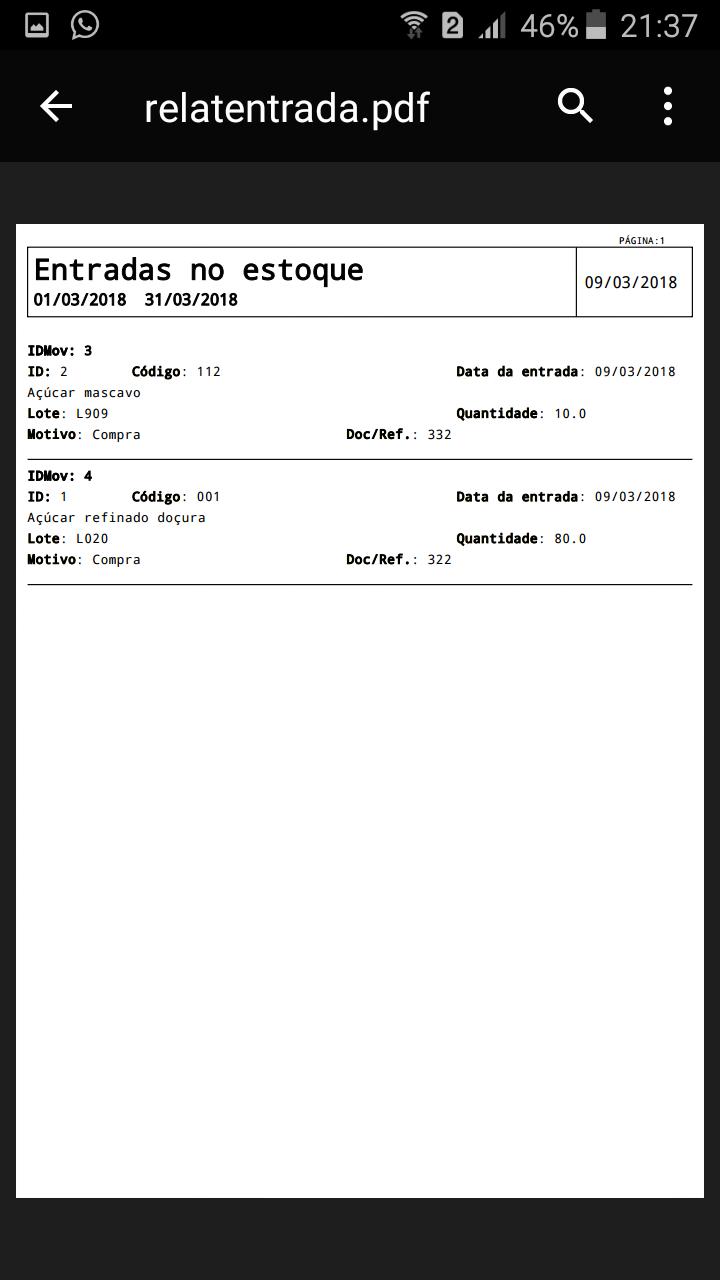 2 46% 21:37

relatentrada.pdf

PÁGINA:1

Entradas no estoque
01/03/2018 31/03/2018

09/03/2018

IDMov: 3
ID: 2 Código: 112 Data da entrada: 09/03/2018
Açúcar mascavo
Lote: L909 Quantidade: 10.0
Motivo: Compra Doc/Ref.: 332

IDMov: 4
ID: 1 Código: 001 Data da entrada: 09/03/2018
Açúcar refinado doçura
Lote: L020 Quantidade: 80.0
Motivo: Compra Doc/Ref.: 322